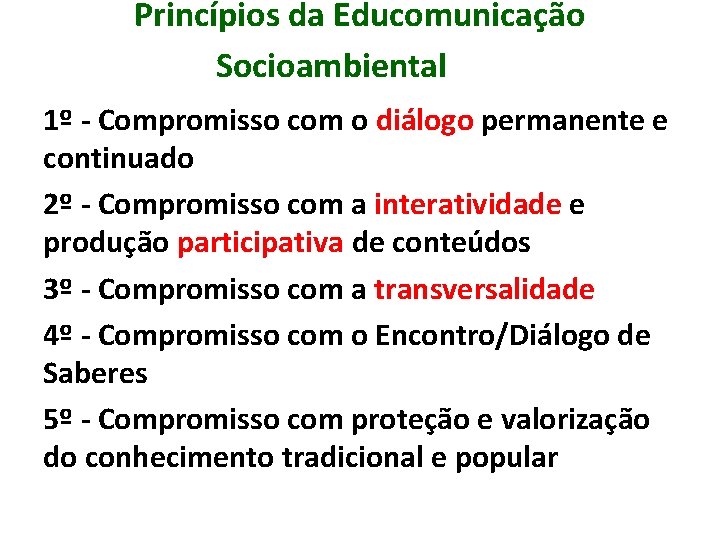 Princípios da Educomunicação Socioambiental

1º - Compromisso com o diálogo permanente e continuado

2º - Compromisso com a interatividade e produção participativa de conteúdos

3º - Compromisso com a transversalidade

4º - Compromisso com o Encontro/Diálogo de Saberes

5º - Compromisso com proteção e valorização do conhecimento tradicional e popular